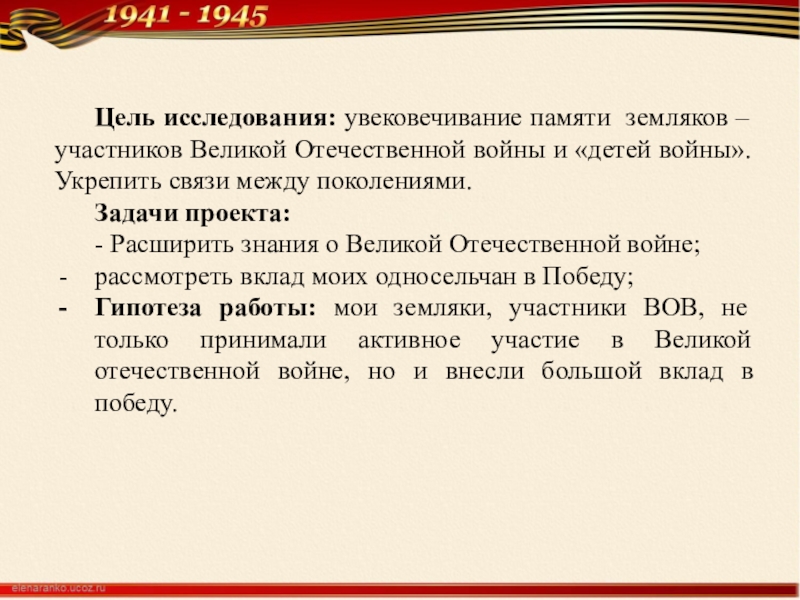 1941 - 1945

Цель исследования: увековечивание памяти земляков – участников Великой Отечественной войны и «детей войны». Укрепить связи между поколениями.

Задачи проекта:

- Расширить знания о Великой Отечественной войне;

- рассмотреть вклад моих односельчан в Победу;

- Гипотеза работы: мои земляки, участники ВОВ, не только принимали активное участие в Великой отечественной войне, но и внесли большой вклад в победу.

elenaranko.ucoz.ru